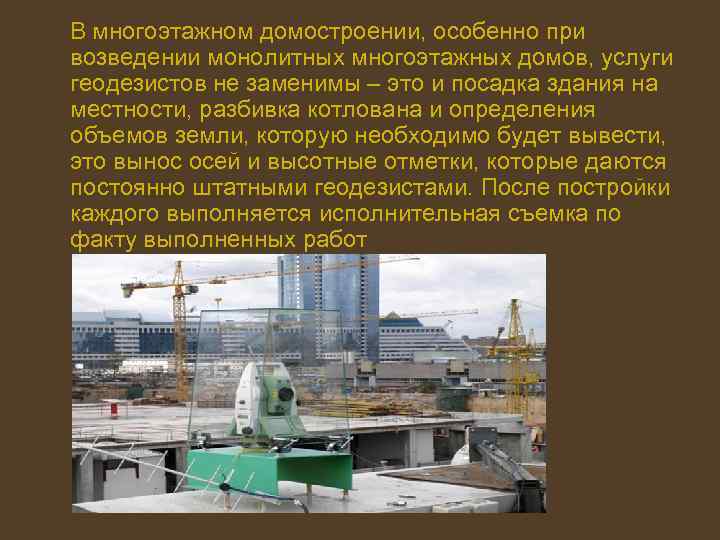 В многоэтажном домостроении, особенно при возведении монолитных многоэтажных домов, услуги геодезистов не заменимы – это и посадка здания на местности, разбивка котлована и определения объемов земли, которую необходимо будет вывести, это вынос осей и высотные отметки, которые даются постоянно штатными геодезистами. После постройки каждого выполняется исполнительная съемка по факту выполненных работ